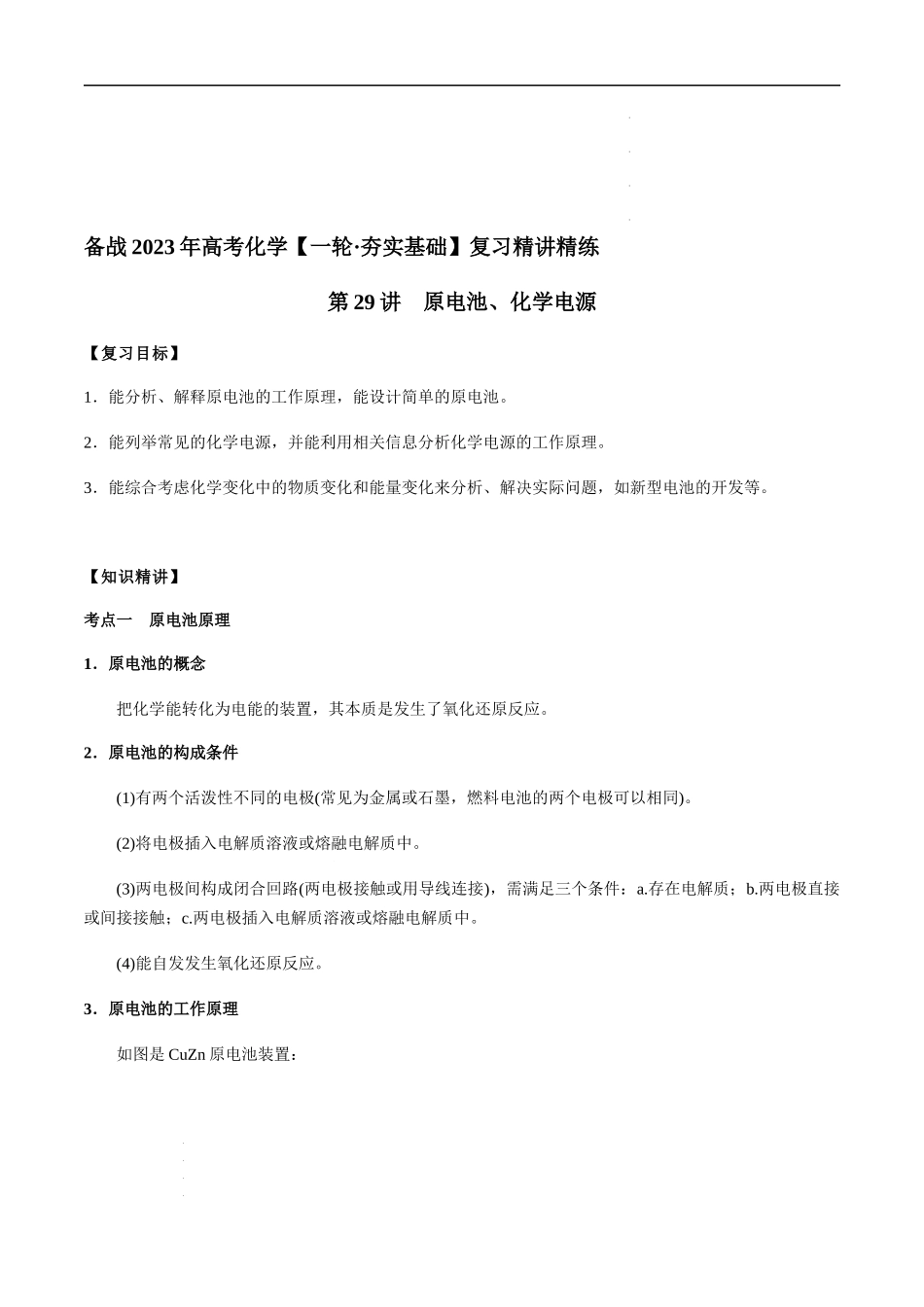 备战2023年高考化学【一轮·夯实基础】复习精讲精练

第29讲 原电池、化学电源

【复习目标】

1.能分析、解释原电池的工作原理，能设计简单的原电池。

2.能列举常见的化学电源，并能利用相关信息分析化学电源的工作原理。

3.能综合考虑化学变化中的物质变化和能量变化来分析、解决实际问题，如新型电池的开发等。

【知识精讲】

考点一 原电池原理

1.原电池的概念

把化学能转化为电能的装置，其本质是发生了氧化还原反应。

2.原电池的构成条件

(1)有两个活泼性不同的电极(常见为金属或石墨，燃料电池的两个电极可以相同)。

(2)将电极插入电解质溶液或熔融电解质中。

(3)两电极间构成闭合回路(两电极接触或用导线连接)，需满足三个条件：a.存在电解质；b.两电极直接或间接接触；c.两电极插入电解质溶液或熔融电解质中。

(4)能自发发生氧化还原反应。

3.原电池的工作原理

如图是CuZn原电池装置：